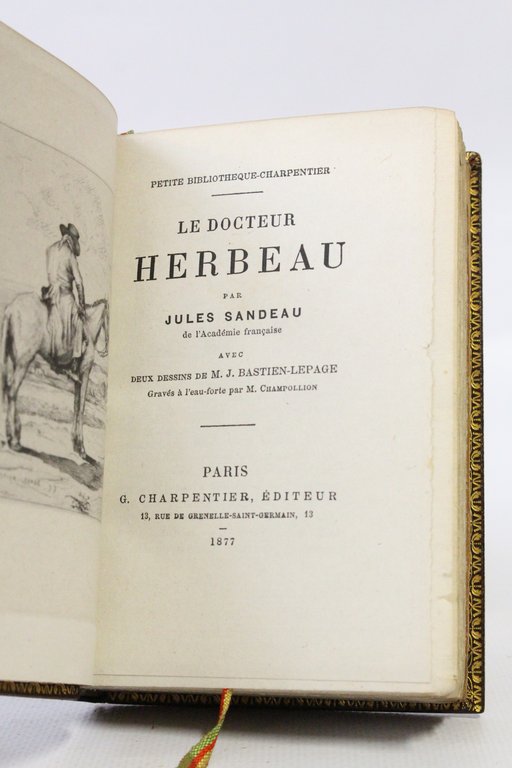 PETITE BIBLIOTHEQUE-CHARPENTIER

LE DOCTEUR

HERBEAU

PAR

JULES SANDEAU

de l'Académie française

AVEC

DEUX DESSINS DE M. J. BASTIEN-LEPAGE

Gravés à l'eau-forte par M. CHAMPOLLION

PARIS

G. CHARPENTIER, ÉDITEUR

13, RUE DE GRENELLE-SAINT-GERMAIN, 13

1877